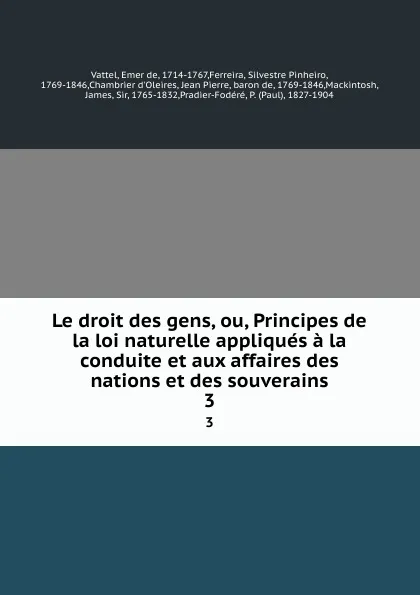 Vattel, Emer de, 1714-1767,Ferreira, Silvestre Pinheiro, 1769-1846,Chambrier d'Oleires, Jean Pierre, baron de, 1769-1846,Mackintosh, James, Sir, 1765-1832,Pradier-Fodéré, P. (Paul), 1827-1904

Le droit des gens, ou, Principes de la loi naturelle appliqués à la conduite et aux affaires des nations et des souverains
3

3